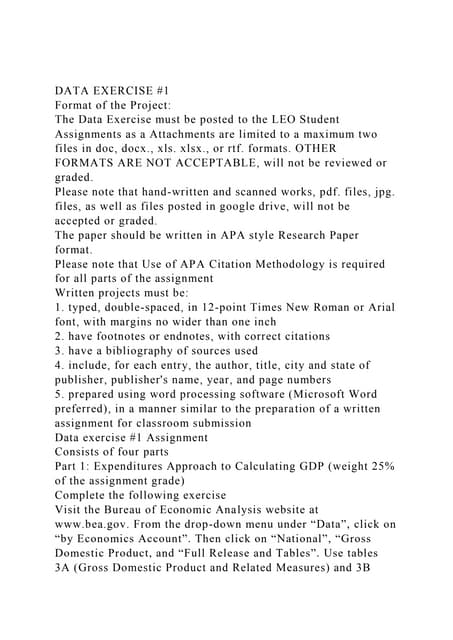 DATA EXERCISE #1
Format of the Project:
The Data Exercise must be posted to the LEO Student Assignments as a Attachments are limited to a maximum two files in doc, docx., xls. xlsx., or rtf. formats. OTHER FORMATS ARE NOT ACCEPTABLE, will not be reviewed or graded.
Please note that hand-written and scanned works, pdf. files, jpg. files, as well as files posted in google drive, will not be accepted or graded.
The paper should be written in APA style Research Paper format.
Please note that Use of APA Citation Methodology is required for all parts of the assignment
Written projects must be:
1. typed, double-spaced, in 12-point Times New Roman or Arial font, with margins no wider than one inch
2. have footnotes or endnotes, with correct citations
3. have a bibliography of sources used
4. include, for each entry, the author, title, city and state of publisher, publisher's name, year, and page numbers
5. prepared using word processing software (Microsoft Word preferred), in a manner similar to the preparation of a written assignment for classroom submission
Data exercise #1 Assignment
Consists of four parts
Part 1: Expenditures Approach to Calculating GDP (weight 25% of the assignment grade)
Complete the following exercise
Visit the Bureau of Economic Analysis website at www.bea.gov. From the drop-down menu under “Data”, click on “by Economics Account”. Then click on “National”, “Gross Domestic Product, and “Full Release and Tables”. Use tables 3A (Gross Domestic Product and Related Measures) and 3B